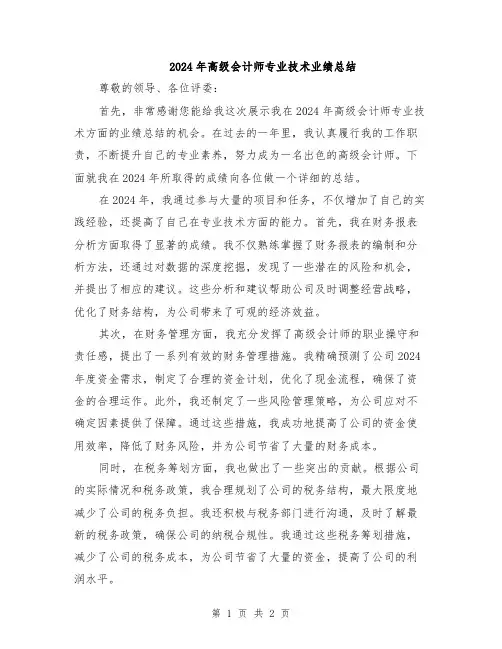 2024年高级会计师专业技术业绩总结

尊敬的领导、各位评委：

首先，非常感谢您能给我这次展示我在2024年高级会计师专业技术方面的业绩总结的机会。在过去的一年里，我认真履行我的工作职责，不断提升自己的专业素养，努力成为一名出色的高级会计师。下面就我在2024年所取得的成绩向各位做一个详细的总结。

在2024年，我通过参与大量的项目和任务，不仅增加了自己的实践经验，还提高了自己在专业技术方面的能力。首先，我在财务报表分析方面取得了显著的成绩。我不仅熟练掌握了财务报表的编制和分析方法，还通过对数据的深度挖掘，发现了一些潜在的风险和机会，并提出了相应的建议。这些分析和建议帮助公司及时调整经营战略，优化了财务结构，为公司带来了可观的经济效益。

其次，在财务管理方面，我充分发挥了高级会计师的职业操守和责任感，提出了一系列有效的财务管理措施。我精确预测了公司2024年度资金需求，制定了合理的资金计划，优化了现金流程，确保了资金的合理运作。此外，我还制定了一些风险管理策略，为公司应对不确定因素提供了保障。通过这些措施，我成功地提高了公司的资金使用效率，降低了财务风险，并为公司节省了大量的财务成本。

同时，在税务筹划方面，我也做出了一些突出的贡献。根据公司的实际情况和税务政策，我合理规划了公司的税务结构，最大限度地减少了公司的税务负担。我还积极与税务部门进行沟通，及时了解最新的税务政策，确保公司的纳税合规性。我通过这些税务筹划措施，减少了公司的税务成本，为公司节省了大量的资金，提高了公司的利润水平。

第 1 页 共 2 页